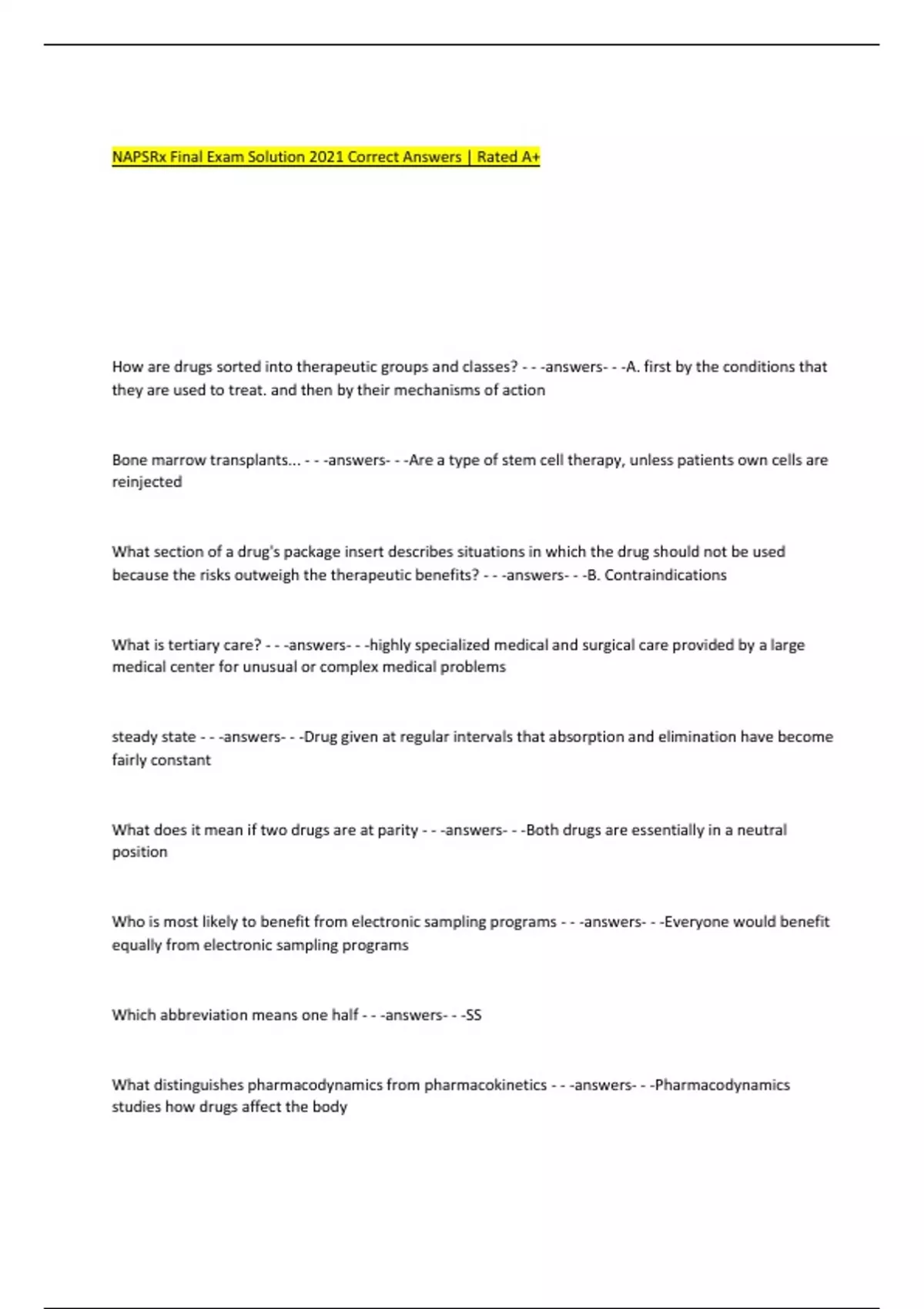 NAPSRx Final Exam Solution 2021 Correct Answers | Rated A+

How are drugs sorted into therapeutic groups and classes? - - -answers- - -A. first by the conditions that they are used to treat. and then by their mechanisms of action

Bone marrow transplants... - - -answers- - -Are a type of stem cell therapy, unless patients own cells are reinjected

What section of a drug's package insert describes situations in which the drug should not be used because the risks outweigh the therapeutic benefits? - - -answers- - -B. Contraindications

What is tertiary care? - - -answers- - -highly specialized medical and surgical care provided by a large medical center for unusual or complex medical problems

steady state - - -answers- - -Drug given at regular intervals that absorption and elimination have become fairly constant

What does it mean if two drugs are at parity - - -answers- - -Both drugs are essentially in a neutral position

Who is most likely to benefit from electronic sampling programs - - -answers- - -Everyone would benefit equally from electronic sampling programs

Which abbreviation means one half - - -answers- - -SS

What distinguishes pharmacodynamics from pharmacokinetics - - -answers- - -Pharmacodynamics studies how drugs affect the body